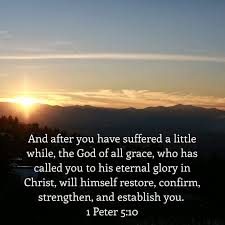 And after you have suffered a little while, the God of all grace, who has called you to his eternal glory in Christ, will himself restore, confirm, strengthen, and establish you.
1 Peter 5:10